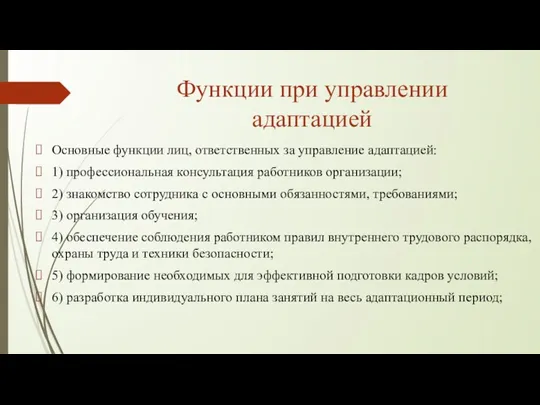 Функции при управлении адаптацией

Основные функции лиц, ответственных за управление адаптацией:

1) профессиональная консультация работников организации;

2) знакомство сотрудника с основными обязанностями, требованиями;

3) организация обучения;

4) обеспечение соблюдения работником правил внутреннего трудового распорядка, охраны труда и техники безопасности;

5) формирование необходимых для эффективной подготовки кадров условий;

6) разработка индивидуального плана занятий на весь адаптационный период;